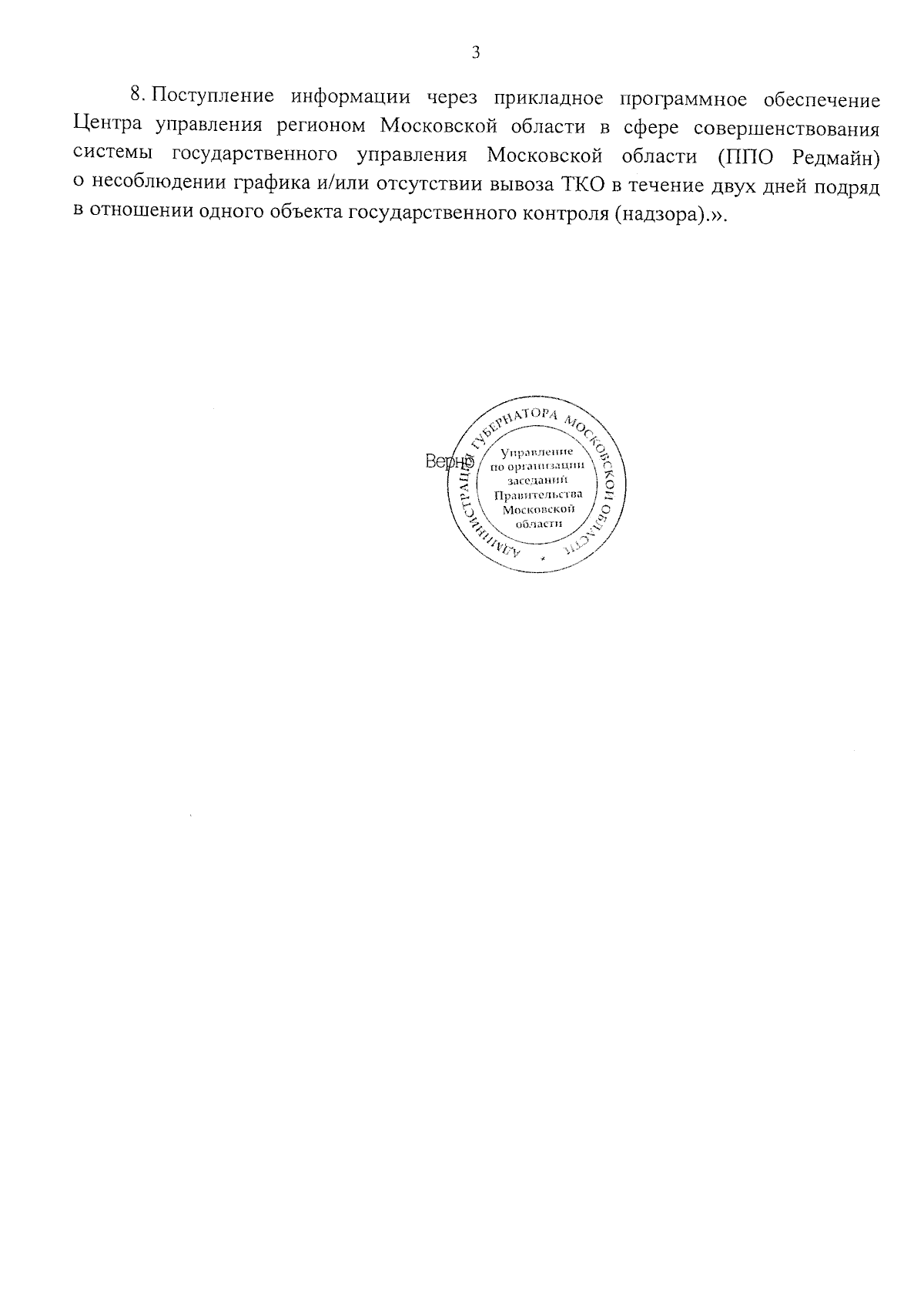 3

8. Поступление информации через прикладное программное обеспечение Центра управления регионом Московской области в сфере совершенствования системы государственного управления Московской области (ППО Редмайн) о несоблюдении графика и/или отсутствии вывоза ТКО в течение двух дней подряд в отношении одного объекта государственного контроля (надзора).».

Верно

АДМИНИСТРАЦИЯ ГУБЕРНАТОРА МОСКОВСКОЙ ОБЛАСТИ
Управление по организации заседаний Правительства Московской области